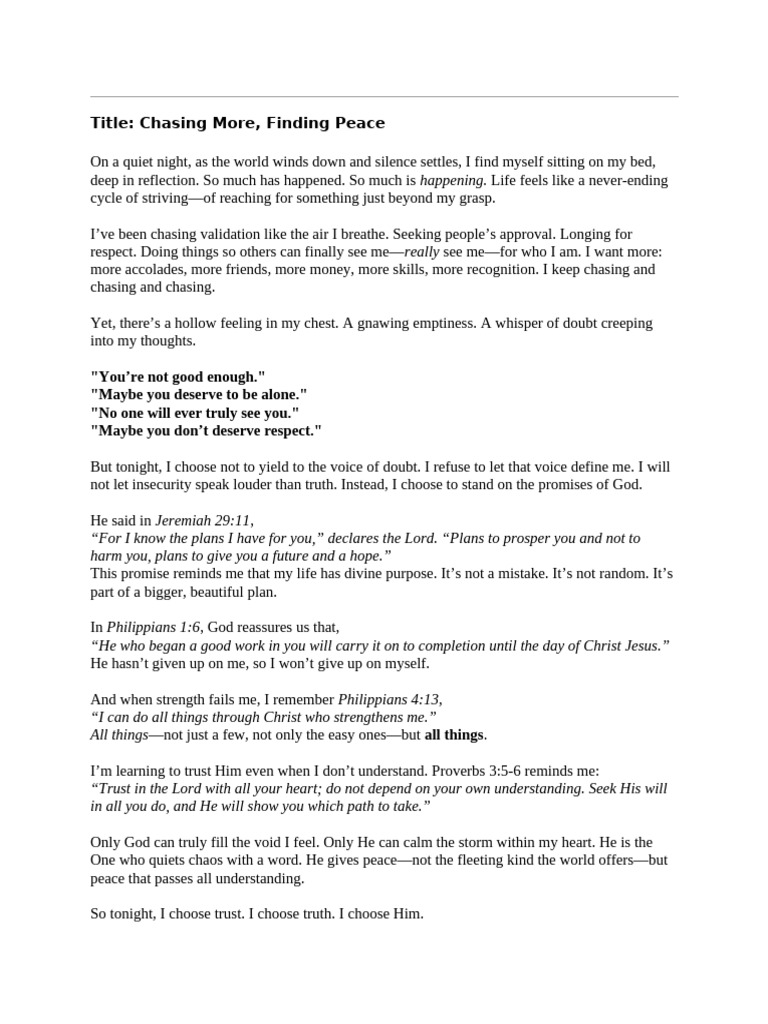 Title: Chasing More, Finding Peace

On a quiet night, as the world winds down and silence settles, I find myself sitting on my bed, deep in reflection. So much has happened. So much is happening. Life feels like a never-ending cycle of striving—of reaching for something just beyond my grasp.

I've been chasing validation like the air I breathe. Seeking people's approval. Longing for respect. Doing things so others can finally see me—really see me—for who I am. I want more: more accolades, more friends, more money, more skills, more recognition. I keep chasing and chasing and chasing.

Yet, there's a hollow feeling in my chest. A gnawing emptiness. A whisper of doubt creeping into my thoughts.

"You're not good enough."
"Maybe you deserve to be alone."
"No one will ever truly see you."
"Maybe you don't deserve respect."

But tonight, I choose not to yield to the voice of doubt. I refuse to let that voice define me. I will not let insecurity speak louder than truth. Instead, I choose to stand on the promises of God.

He said in Jeremiah 29:11,
"For I know the plans I have for you," declares the Lord. "Plans to prosper you and not to harm you, plans to give you a future and a hope."
This promise reminds me that my life has divine purpose. It's not a mistake. It's not random. It's part of a bigger, beautiful plan.

In Philippians 1:6, God reassures us that,
"He who began a good work in you will carry it on to completion until the day of Christ Jesus."
He hasn't given up on me, so I won't give up on myself.

And when strength fails me, I remember Philippians 4:13,
"I can do all things through Christ who strengthens me."
All things—not just a few, not only the easy ones—but all things.

I'm learning to trust Him even when I don't understand. Proverbs 3:5-6 reminds me:
"Trust in the Lord with all your heart; do not depend on your own understanding. Seek His will in all you do, and He will show you which path to take."

Only God can truly fill the void I feel. Only He can calm the storm within my heart. He is the One who quiets chaos with a word. He gives peace—not the fleeting kind the world offers—but peace that passes all understanding.

So tonight, I choose trust. I choose truth. I choose Him.